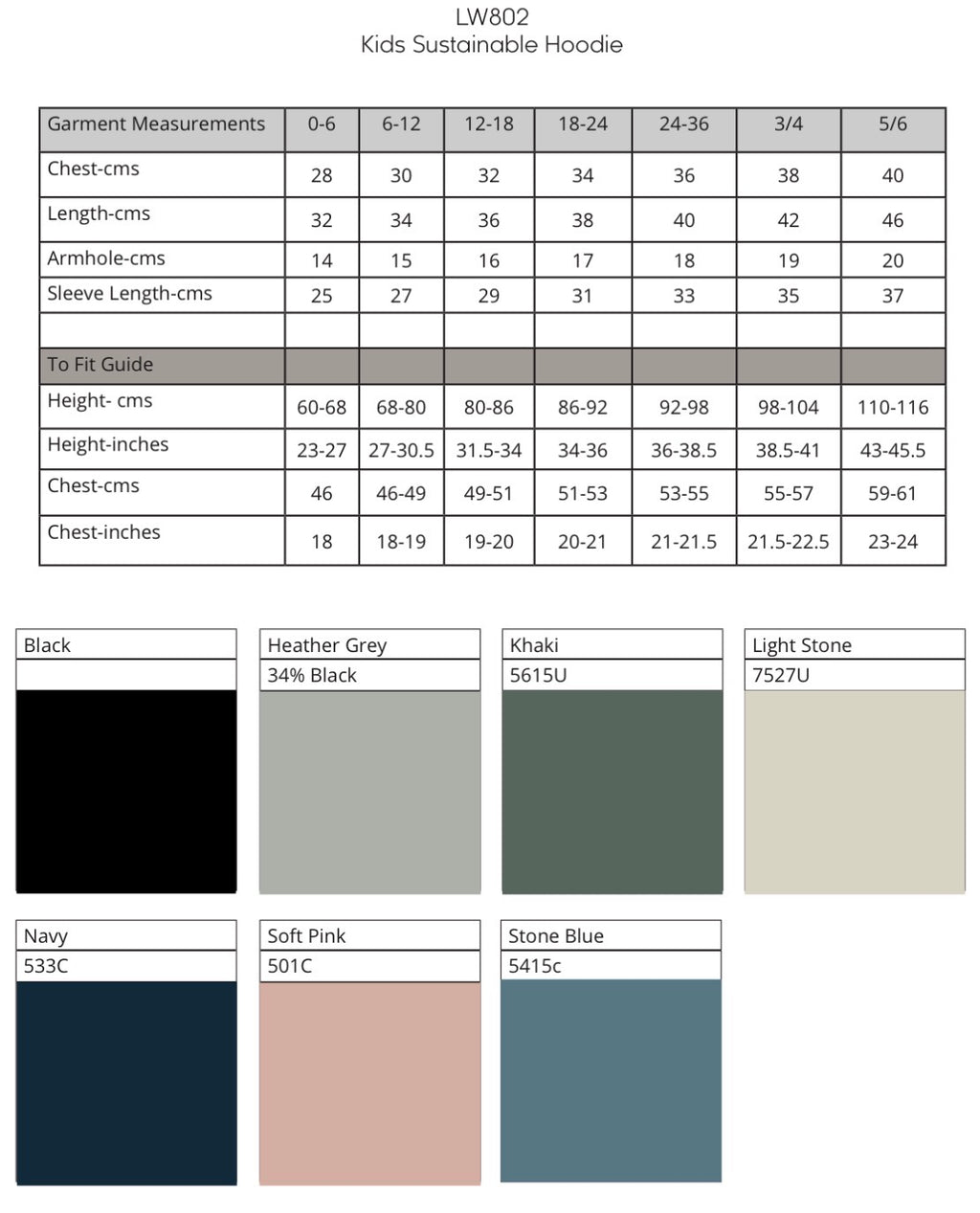 LW802
Kids Sustainable Hoodie

| Garment Measurements | 0-6 | 6-12 | 12-18 | 18-24 | 24-36 | 3/4 | 5/6 |
|---|---|---|---|---|---|---|---|
| Chest-cms | 28 | 30 | 32 | 34 | 36 | 38 | 40 |
| Length-cms | 32 | 34 | 36 | 38 | 40 | 42 | 46 |
| Armhole-cms | 14 | 15 | 16 | 17 | 18 | 19 | 20 |
| Sleeve Length-cms | 25 | 27 | 29 | 31 | 33 | 35 | 37 |
| | | | | | | | |
| To Fit Guide | | | | | | | |
| Height- cms | 60-68 | 68-80 | 80-86 | 86-92 | 92-98 | 98-104 | 110-116 |
| Height-inches | 23-27 | 27-30.5 | 31.5-34 | 34-36 | 36-38.5 | 38.5-41 | 43-45.5 |
| Chest-cms | 46 | 46-49 | 49-51 | 51-53 | 53-55 | 55-57 | 59-61 |
| Chest-inches | 18 | 18-19 | 19-20 | 20-21 | 21-21.5 | 21.5-22.5 | 23-24 |

Black

Heather Grey
34% Black

Khaki
5615U

Light Stone
7527U

Navy
533C

Soft Pink
501C

Stone Blue
5415c